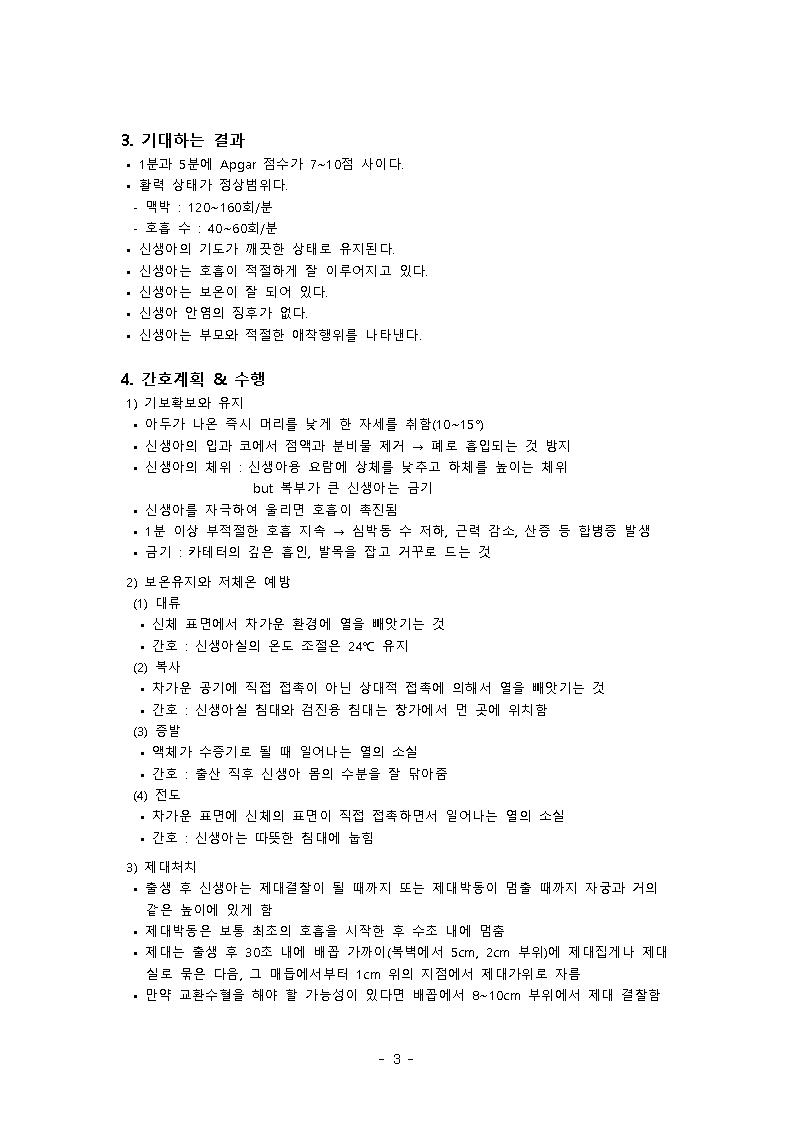 3. 기대하는 결과

▪ 1분과 5분에 Apgar 점수가 7~10점 사이다.
▪ 활력 상태가 정상범위다.
- 맥박 : 120~160회/분
- 호흡 수 : 40~60회/분
▪ 신생아의 기도가 깨끗한 상태로 유지된다.
▪ 신생아는 호흡이 적절하게 잘 이루어지고 있다.
▪ 신생아는 보온이 잘 되어 있다.
▪ 신생아 안염의 징후가 없다.
▪ 신생아는 부모와 적절한 애착행위를 나타낸다.

4. 간호계획 & 수행

1) 기보확보와 유지
▪ 아두가 나온 즉시 머리를 낮게 한 자세를 취함(10~15°)
▪ 신생아의 입과 코에서 점액과 분비물 제거 → 폐로 흡입되는 것 방지
▪ 신생아의 체위 : 신생아용 요람에 상체를 낮추고 하체를 높이는 체위
but 복부가 큰 신생아는 금기
▪ 신생아를 자극하여 울리면 호흡이 촉진됨
▪ 1분 이상 부적절한 호흡 지속 → 심박동 수 저하, 근력 감소, 산증 등 합병증 발생
▪ 금기 : 카테터의 깊은 흡인, 발목을 잡고 거꾸로 드는 것

2) 보온유지와 저체온 예방
(1) 대류
▪ 신체 표면에서 차가운 환경에 열을 빼앗기는 것
▪ 간호 : 신생아실의 온도 조절은 24℃ 유지
(2) 복사
▪ 차가운 공기에 직접 접촉이 아닌 상대적 접촉에 의해서 열을 빼앗기는 것
▪ 간호 : 신생아실 침대와 검진용 침대는 창가에서 먼 곳에 위치함
(3) 증발
▪ 액체가 수증기로 될 때 일어나는 열의 소실
▪ 간호 : 출산 직후 신생아 몸의 수분을 잘 닦아줌
(4) 전도
▪ 차가운 표면에 신체의 표면이 직접 접촉하면서 일어나는 열의 소실
▪ 간호 : 신생아는 따뜻한 침대에 눕힘

3) 제대처치
▪ 출생 후 신생아는 제대결찰이 될 때까지 또는 제대박동이 멈출 때까지 자궁과 거의 같은 높이에 있게 함
▪ 제대박동은 보통 최초의 호흡을 시작한 후 수초 내에 멈춤
▪ 제대는 출생 후 30초 내에 배꼽 가까이(복벽에서 5cm, 2cm 부위)에 제대집게나 제대실로 묶은 다음, 그 매듭에서부터 1cm 위의 지점에서 제대가위로 자름
▪ 만약 교환수혈을 해야 할 가능성이 있다면 배꼽에서 8~10cm 부위에서 제대 결찰함

- 3 -